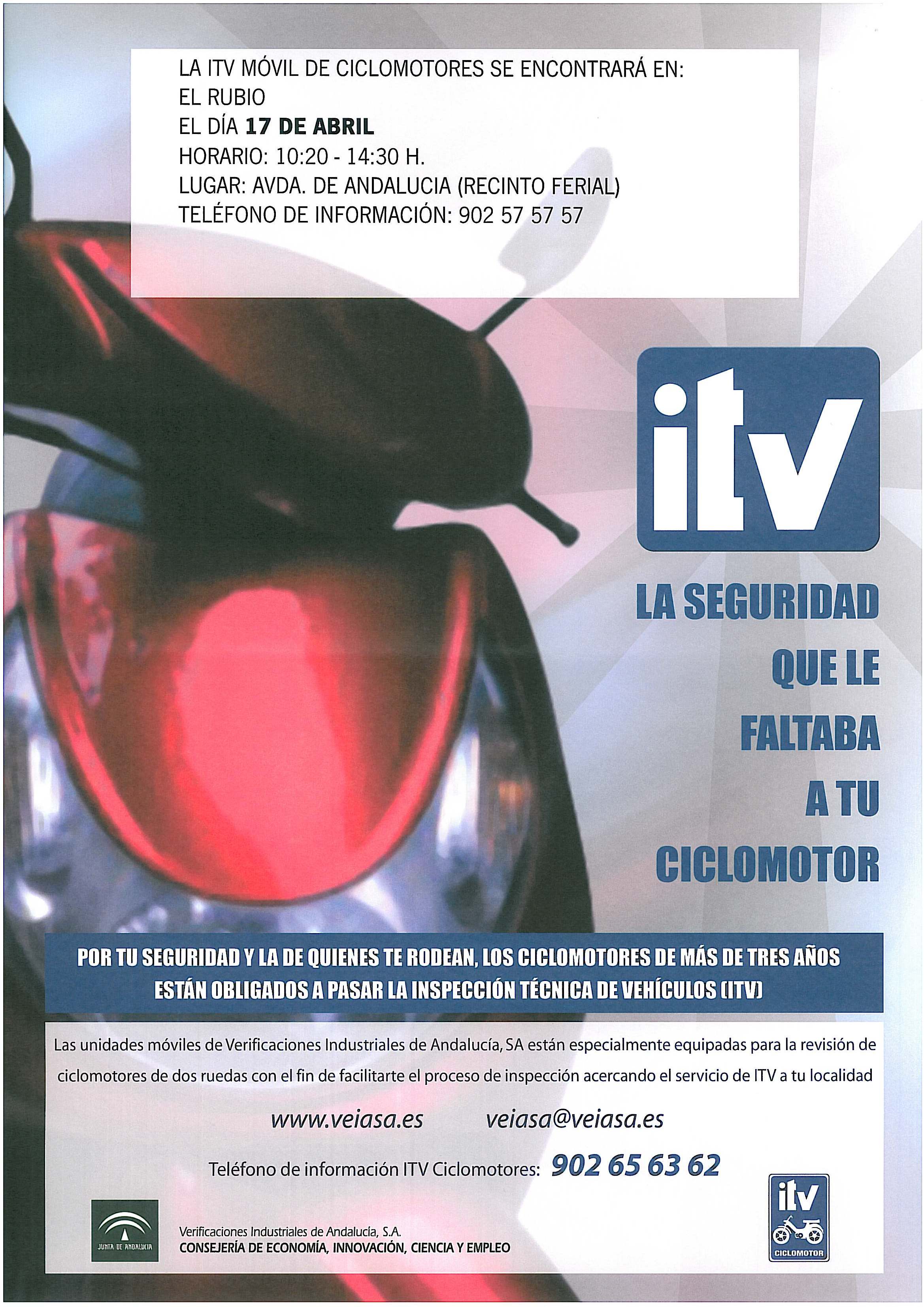 LA ITV MÓVIL DE CICLOMOTORES SE ENCONTRARÁ EN:
EL RUBIO
EL DÍA 17 DE ABRIL
HORARIO: 10:20 - 14:30 H.
LUGAR: AVDA. DE ANDALUCIA (RECINTO FERIAL)
TELÉFONO DE INFORMACIÓN: 902 57 57 57

itv

LA SEGURIDAD
QUE LE
FALTABA
A TU
CICLOMOTOR

POR TU SEGURIDAD Y LA DE QUIENES TE RODEAN, LOS CICLOMOTORES DE MÁS DE TRES AÑOS ESTÁN OBLIGADOS A PASAR LA INSPECCIÓN TÉCNICA DE VEHÍCULOS (ITV)

Las unidades móviles de Verificaciones Industriales de Andalucía, SA están especialmente equipadas para la revisión de ciclomotores de dos ruedas con el fin de facilitarte el proceso de inspección acercando el servicio de ITV a tu localidad

www.veiasa.es veiasa@veiasa.es

Teléfono de información ITV Ciclomotores: 902 65 63 62

JUNTA DE ANDALUCIA

Verificaciones Industriales de Andalucía, S.A.
CONSEJERÍA DE ECONOMÍA, INNOVACIÓN, CIENCIA Y EMPLEO

itv
CICLOMOTOR